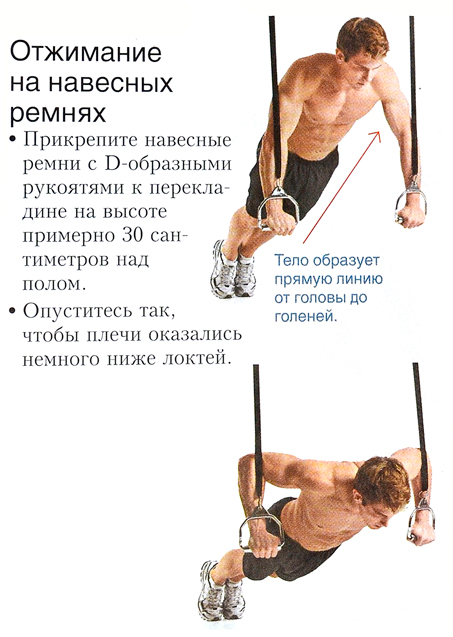 Отжимание на навесных ремнях

• Прикрепите навесные ремни с D-образными рукоятями к перекладине на высоте примерно 30 сантиметров над полом.
• Опуститесь так, чтобы плечи оказались немного ниже локтей.

Тело образует прямую линию от головы до голеней.